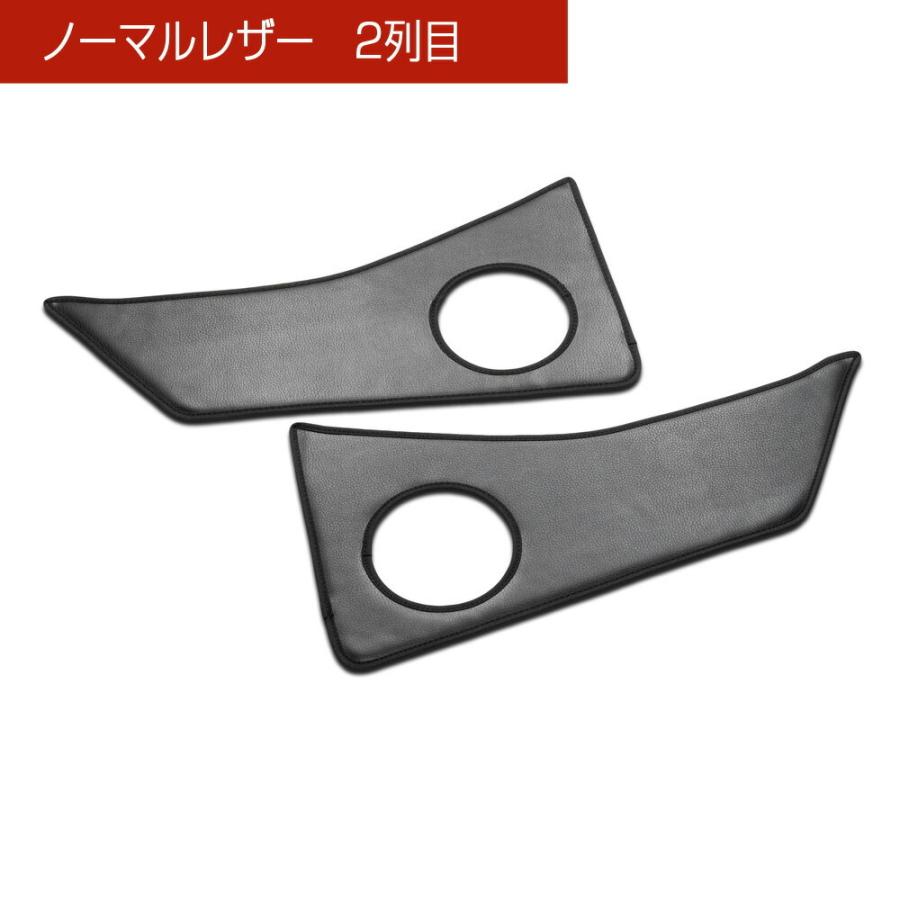 ノーマルレザー　2列目